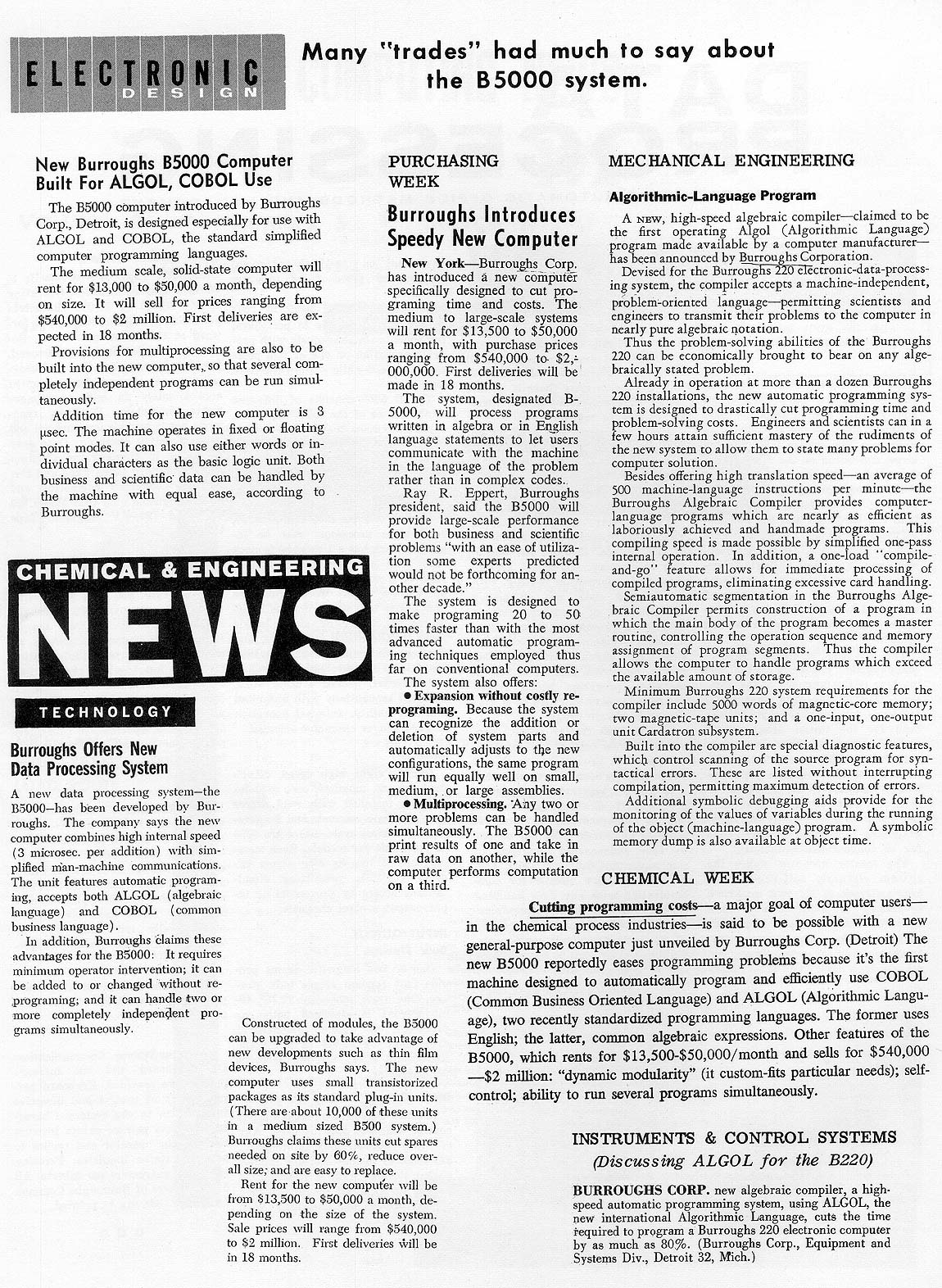 ELECTRONIC DESIGN

Many "trades" had much to say about the B5000 system.

New Burroughs B5000 Computer Built For ALGOL, COBOL Use

The B5000 computer introduced by Burroughs Corp., Detroit, is designed especially for use with ALGOL and COBOL, the standard simplified computer programming languages.

The medium scale, solid-state computer will rent for $13,000 to $50,000 a month, depending on size. It will sell for prices ranging from $540,000 to $2 million. First deliveries are expected in 18 months.

Provisions for multiprocessing are also to be built into the new computer, so that several completely independent programs can be run simultaneously.

Addition time for the new computer is 3 μsec. The machine operates in fixed or floating point modes. It can also use either words or individual characters as the basic logic unit. Both business and scientific data can be handled by the machine with equal ease, according to Burroughs.

CHEMICAL & ENGINEERING NEWS

TECHNOLOGY

Burroughs Offers New Data Processing System

A new data processing system—the B5000—has been developed by Burroughs. The company says the new computer combines high internal speed (3 microsec. per addition) with simplified man-machine communications. The unit features automatic programing, accepts both ALGOL (algebraic language) and COBOL (common business language).

In addition, Burroughs claims these advantages for the B5000: It requires minimum operator intervention; it can be added to or changed without reprograming; and it can handle two or more completely independent programs simultaneously.

Constructed of modules, the B5000 can be upgraded to take advantage of new developments such as thin film devices, Burroughs says. The new computer uses small transistorized packages as its standard plug-in units. (There are about 10,000 of these units in a medium sized B500 system.) Burroughs claims these units cut spares needed on site by 60%, reduce overall size, and are easy to replace.

Rent for the new computer will be from $13,500 to $50,000 a month, depending on the size of the system. Sale prices will range from $540,000 to $2 million. First deliveries will be in 18 months.

PURCHASING WEEK

Burroughs Introduces Speedy New Computer

New York—Burroughs Corp. has introduced a new computer specifically designed to cut programing time and costs. The medium to large-scale systems will rent for $13,500 to $50,000 a month, with purchase prices ranging from $540,000 to $2,000,000. First deliveries will be made in 18 months.

The system, designated B-5000, will process programs written in algebra or in English language statements to let users communicate with the machine in the language of the problem rather than in complex codes.

Ray R. Eppert, Burroughs president, said the B5000 will provide large-scale performance for both business and scientific problems "with an ease of utilization some experts predicted would not be forthcoming for another decade."

The system is designed to make programing 20 to 50 times faster than with the most advanced automatic programing techniques employed thus far on conventional computers.

The system also offers:

● Expansion without costly reprograming. Because the system can recognize the addition or deletion of system parts and automatically adjusts to the new configurations, the same program will run equally well on small, medium, or large assemblies.

● Multiprocessing. Any two or more problems can be handled simultaneously. The B5000 can print results of one and take in raw data on another, while the computer performs computation on a third.

MECHANICAL ENGINEERING

Algorithmic-Language Program

A NEW, high-speed algebraic compiler—claimed to be the first operating Algol (Algorithmic Language) program made available by a computer manufacturer—has been announced by Burroughs Corporation.

Devised for the Burroughs 220 electronic-data-processing system, the compiler accepts a machine-independent, problem-oriented language—permitting scientists and engineers to transmit their problems to the computer in nearly pure algebraic notation.

Thus the problem-solving abilities of the Burroughs 220 can be economically brought to bear on any algebraically stated problem.

Already in operation at more than a dozen Burroughs 220 installations, the new automatic programming system is designed to drastically cut programming time and problem-solving costs. Engineers and scientists can in a few hours attain sufficient mastery of the rudiments of the new system to allow them to state many problems for computer solution.

Besides offering high translation speed—an average of 500 machine-language instructions per minute—the Burroughs Algebraic Compiler provides computer-language programs which are nearly as efficient as laboriously achieved and handmade programs. This compiling speed is made possible by simplified one-pass internal operation. In addition, a one-load "compile-and-go" feature allows for immediate processing of compiled programs, eliminating excessive card handling.

Semiautomatic segmentation in the Burroughs Algebraic Compiler permits construction of a program in which the main body of the program becomes a master routine, controlling the operation sequence and memory assignment of program segments. Thus the compiler allows the computer to handle programs which exceed the available amount of storage.

Minimum Burroughs 220 system requirements for the compiler include 5000 words of magnetic-core memory; two magnetic-tape units; and a one-input, one-output unit Cardatron subsystem.

Built into the compiler are special diagnostic features, which control scanning of the source program for syntactical errors. These are listed without interrupting compilation, permitting maximum detection of errors.

Additional symbolic debugging aids provide for the monitoring of the values of variables during the running of the object (machine-language) program. A symbolic memory dump is also available at object time.

CHEMICAL WEEK

Cutting programming costs—a major goal of computer users—in the chemical process industries—is said to be possible with a new general-purpose computer just unveiled by Burroughs Corp. (Detroit) The new B5000 reportedly eases programming problems because it's the first machine designed to automatically program and efficiently use COBOL (Common Business Oriented Language) and ALGOL (Algorithmic Language), two recently standardized programming languages. The former uses English; the latter, common algebraic expressions. Other features of the B5000, which rents for $13,500-$50,000/month and sells for $540,000—$2 million: "dynamic modularity" (it custom-fits particular needs); self-control; ability to run several programs simultaneously.

INSTRUMENTS & CONTROL SYSTEMS

(Discussing ALGOL for the B220)

BURROUGHS CORP. new algebraic compiler, a high-speed automatic programming system, using ALGOL, the new international Algorithmic Language, cuts the time required to program a Burroughs 220 electronic computer by as much as 80%. (Burroughs Corp., Equipment and Systems Div., Detroit 32, Mich.)